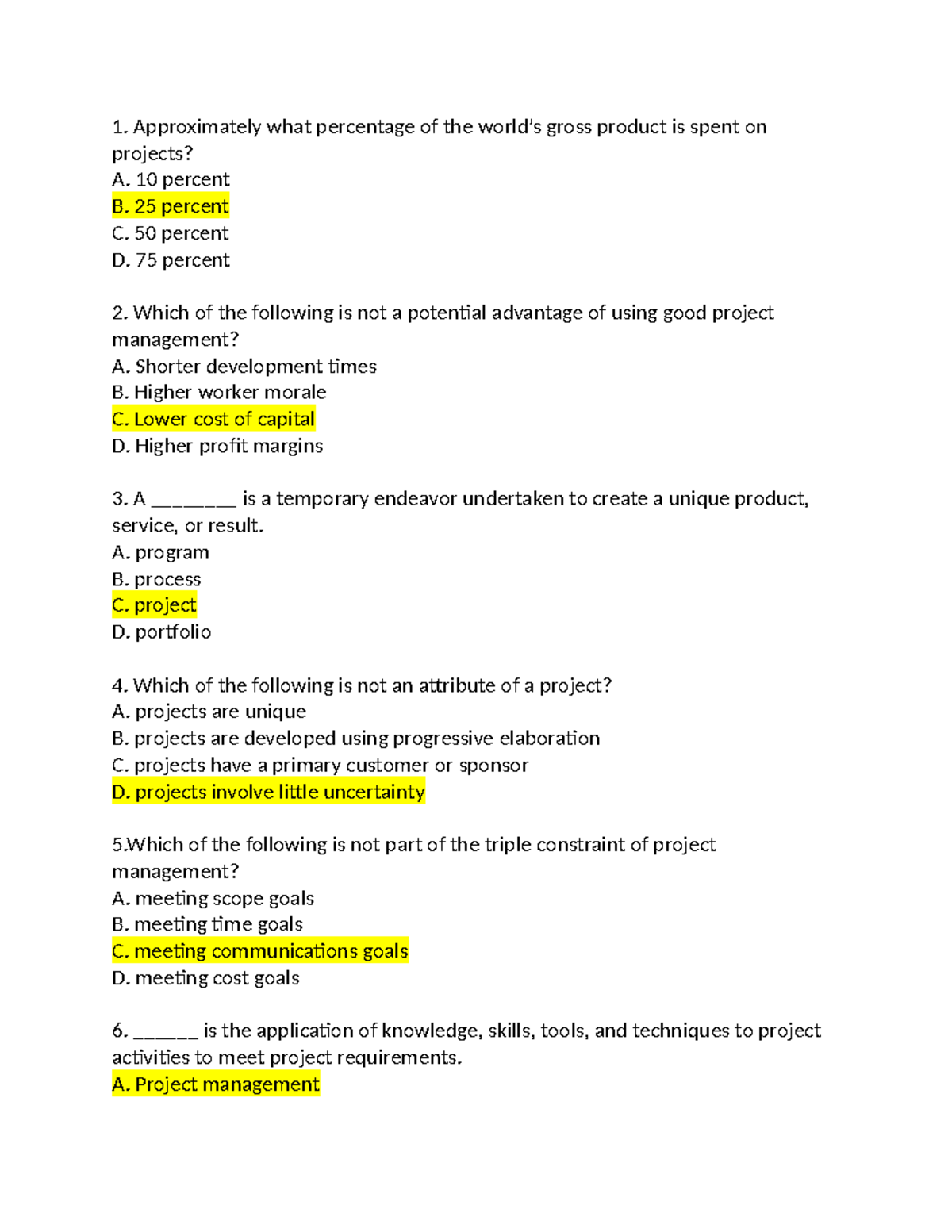 1. Approximately what percentage of the world's gross product is spent on projects?
A. 10 percent
B. 25 percent
C. 50 percent
D. 75 percent

2. Which of the following is not a potential advantage of using good project management?
A. Shorter development times
B. Higher worker morale
C. Lower cost of capital
D. Higher profit margins

3. A ____ is a temporary endeavor undertaken to create a unique product, service, or result.
A. program
B. process
C. project
D. portfolio

4. Which of the following is not an attribute of a project?
A. projects are unique
B. projects are developed using progressive elaboration
C. projects have a primary customer or sponsor
D. projects involve little uncertainty

5.Which of the following is not part of the triple constraint of project management?
A. meeting scope goals
B. meeting time goals
C. meeting communications goals
D. meeting cost goals

6. ____ is the application of knowledge, skills, tools, and techniques to project activities to meet project requirements.
A. Project management